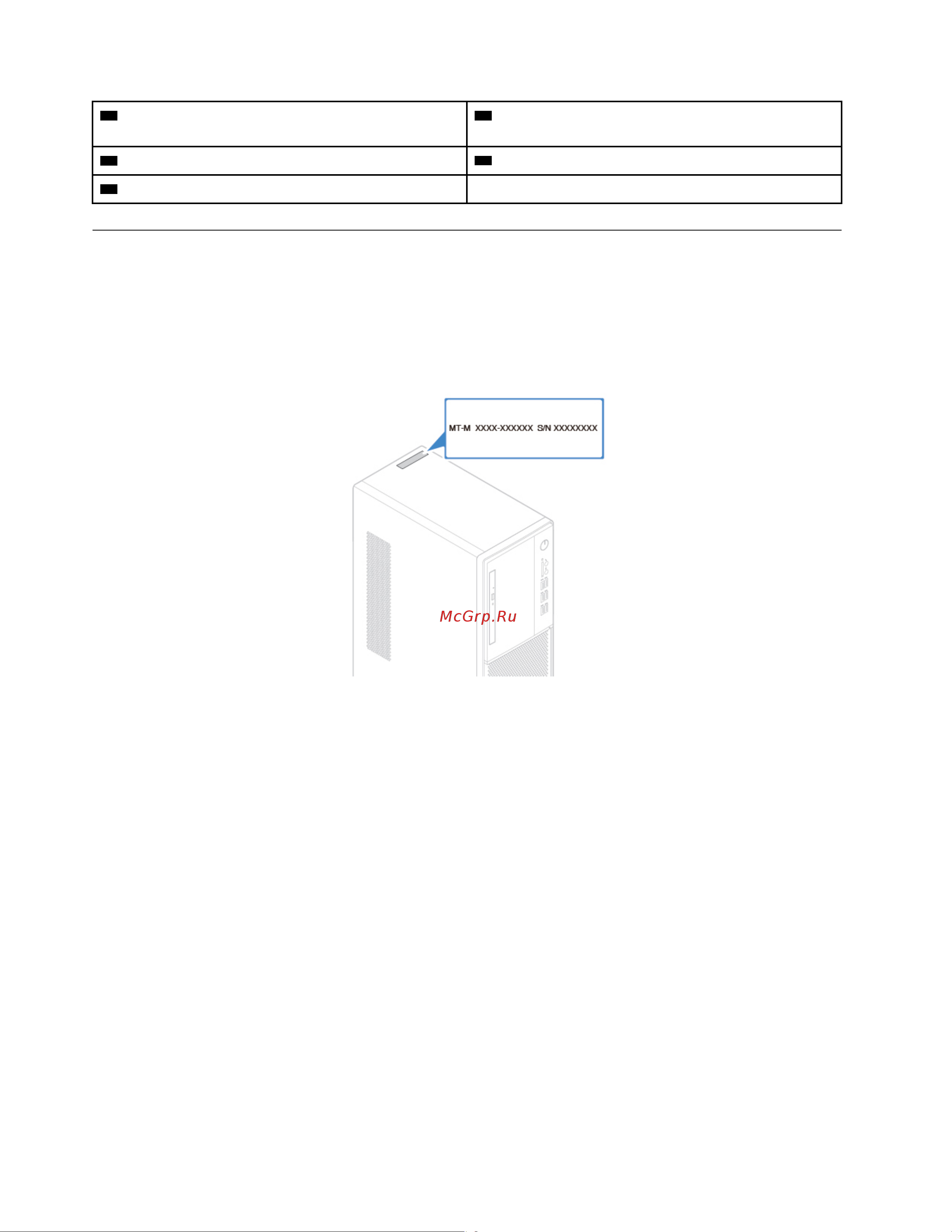 MT-M XXXX-XXXXXX S/N XXXXXXXX

McGrp.Ru